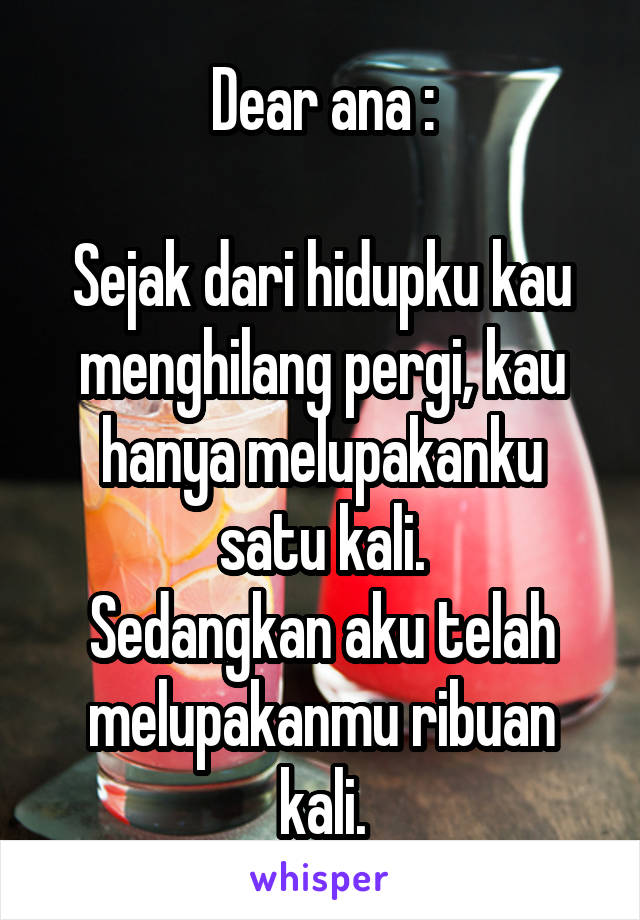 Dear ana :

Sejak dari hidupku kau menghilang pergi, kau hanya melupakanku satu kali.
Sedangkan aku telah melupakanmu ribuan kali.

whisper